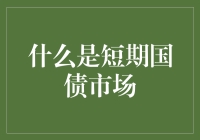 什么是短期国债市场